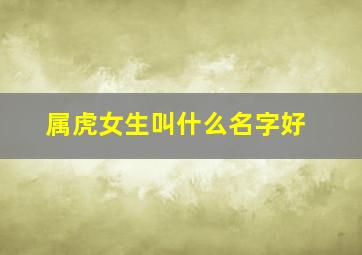 属虎女生叫什么名字好